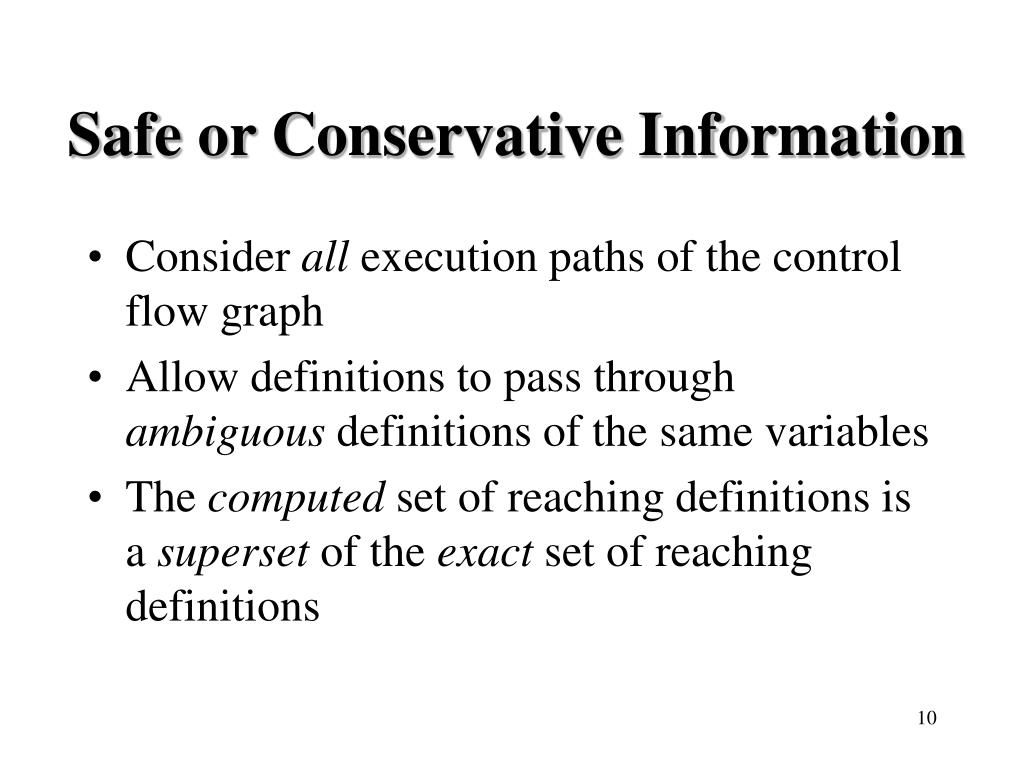 Safe or Conservative Information

• Consider all execution paths of the control flow graph

• Allow definitions to pass through ambiguous definitions of the same variables

• The computed set of reaching definitions is a superset of the exact set of reaching definitions

10